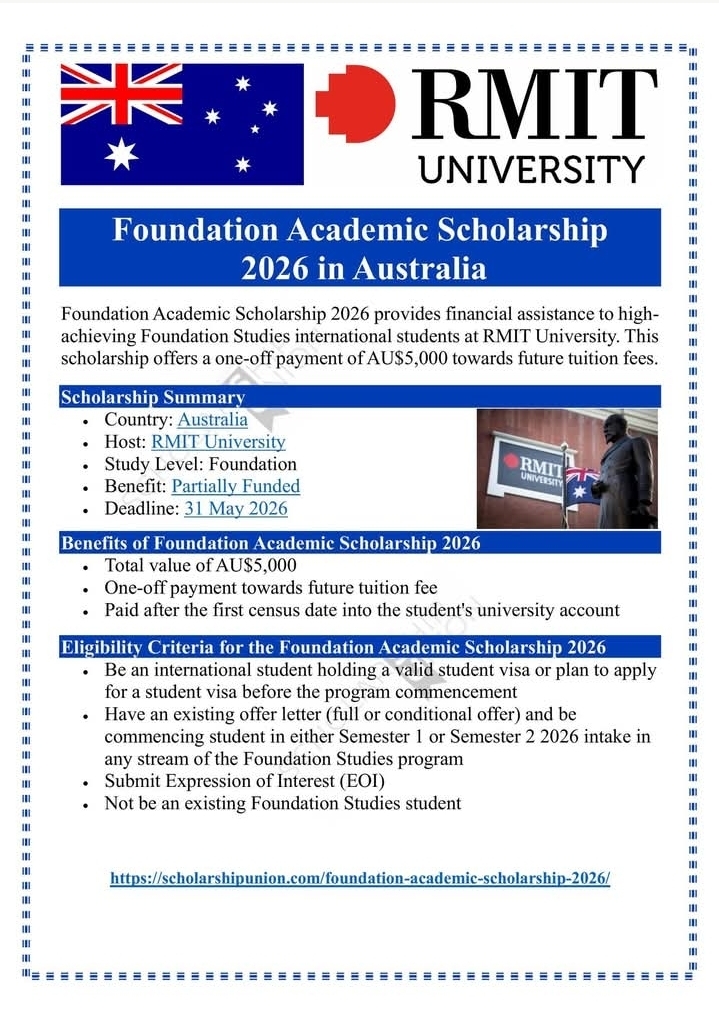 RMIT
UNIVERSITY

Foundation Academic Scholarship 2026 in Australia

Foundation Academic Scholarship 2026 provides financial assistance to high-achieving Foundation Studies international students at RMIT University. This scholarship offers a one-off payment of AU$5,000 towards future tuition fees.

Scholarship Summary
• Country: Australia
• Host: RMIT University
• Study Level: Foundation
• Benefit: Partially Funded
• Deadline: 31 May 2026

RMIT UNIVERSITY

Benefits of Foundation Academic Scholarship 2026
• Total value of AU$5,000
• One-off payment towards future tuition fee
• Paid after the first census date into the student's university account

Eligibility Criteria for the Foundation Academic Scholarship 2026
• Be an international student holding a valid student visa or plan to apply for a student visa before the program commencement
• Have an existing offer letter (full or conditional offer) and be commencing student in either Semester 1 or Semester 2 2026 intake in any stream of the Foundation Studies program
• Submit Expression of Interest (EOI)
• Not be an existing Foundation Studies student

https://scholarshipunion.com/foundation-academic-scholarship-2026/